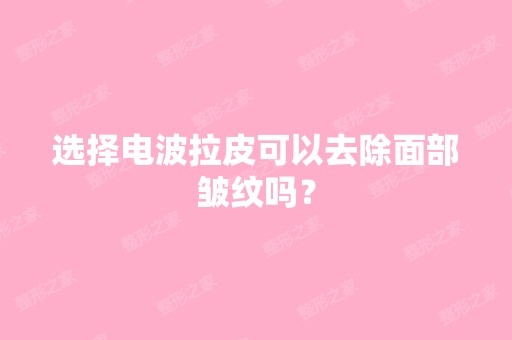 选择电波拉皮可以去除面部皱纹吗？

整形之家